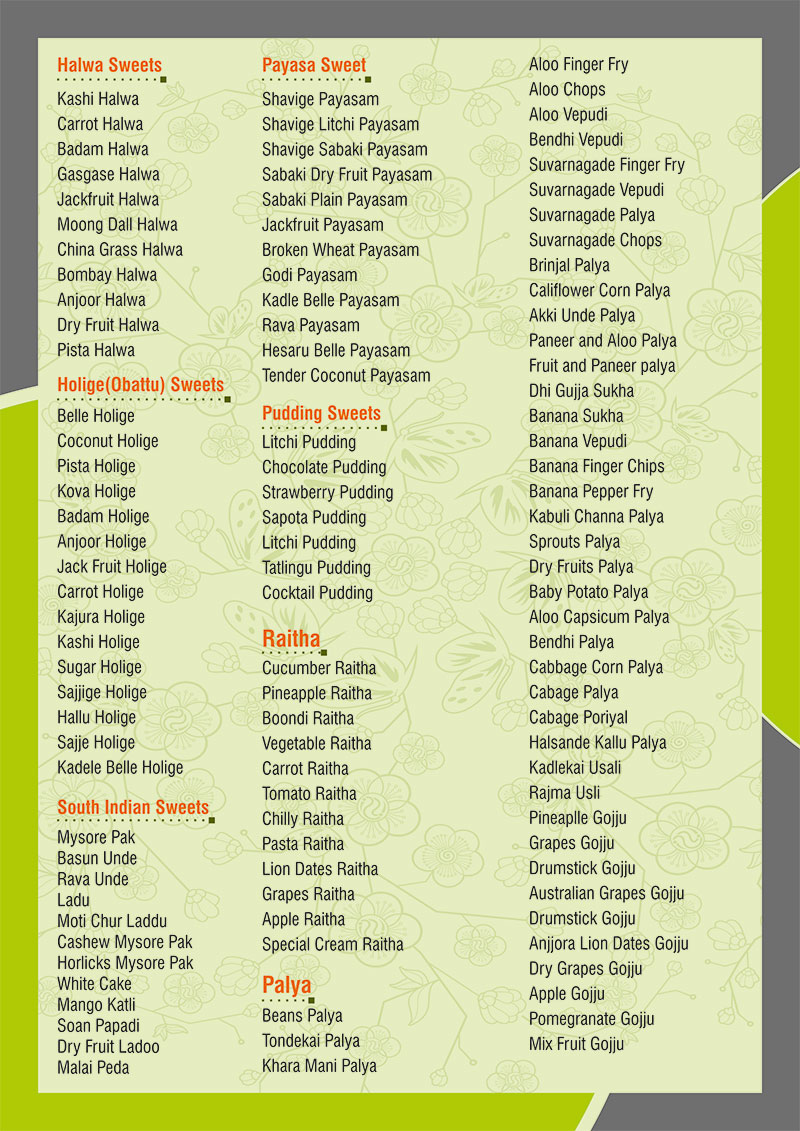 Halwa Sweets
Kashi Halwa
Carrot Halwa
Badam Halwa
Gasgase Halwa
Jackfruit Halwa
Moong Dall Halwa
China Grass Halwa
Bombay Halwa
Anjoor Halwa
Dry Fruit Halwa
Pista Halwa

Holige(Obattu) Sweets
Belle Holige
Coconut Holige
Pista Holige
Kova Holige
Badam Holige
Anjoor Holige
Jack Fruit Holige
Carrot Holige
Kajura Holige
Kashi Holige
Sugar Holige
Sajjige Holige
Hallu Holige
Sajje Holige
Kadele Belle Holige

South Indian Sweets
Mysore Pak
Basun Unde
Rava Unde
Ladu
Moti Chur Laddu
Cashew Mysore Pak
Horlicks Mysore Pak
White Cake
Mango Katli
Soan Papadi
Dry Fruit Ladoo
Malai Peda

Payasa Sweet
Shavige Payasam
Shavige Litchi Payasam
Shavige Sabaki Payasam
Sabaki Dry Fruit Payasam
Sabaki Plain Payasam
Jackfruit Payasam
Broken Wheat Payasam
Godi Payasam
Kadle Belle Payasam
Rava Payasam
Hesaru Belle Payasam
Tender Coconut Payasam

Pudding Sweets
Litchi Pudding
Chocolate Pudding
Strawberry Pudding
Sapota Pudding
Litchi Pudding
Tatlingu Pudding
Cocktail Pudding

Raitha
Cucumber Raitha
Pineapple Raitha
Boondi Raitha
Vegetable Raitha
Carrot Raitha
Tomato Raitha
Chilly Raitha
Pasta Raitha
Lion Dates Raitha
Grapes Raitha
Apple Raitha
Special Cream Raitha

Palya
Beans Palya
Tondekai Palya
Khara Mani Palya

Aloo Finger Fry
Aloo Chops
Aloo Vepudi
Bendhi Vepudi
Suvarnagade Finger Fry
Suvarnagade Vepudi
Suvarnagade Palya
Suvarnagade Chops
Brinjal Palya
Califlower Corn Palya
Akki Unde Palya
Paneer and Aloo Palya
Fruit and Paneer palya
Dhi Gujja Sukha
Banana Sukha
Banana Vepudi
Banana Finger Chips
Banana Pepper Fry
Kabuli Channa Palya
Sprouts Palya
Dry Fruits Palya
Baby Potato Palya
Aloo Capsicum Palya
Bendhi Palya
Cabbage Corn Palya
Cabage Palya
Cabage Poriyal
Halsande Kallu Palya
Kadlekai Usali
Rajma Usli
Pineaplle Gojju
Grapes Gojju
Drumstick Gojju
Australian Grapes Gojju
Drumstick Gojju
Anjjora Lion Dates Gojju
Dry Grapes Gojju
Apple Gojju
Pomegranate Gojju
Mix Fruit Gojju